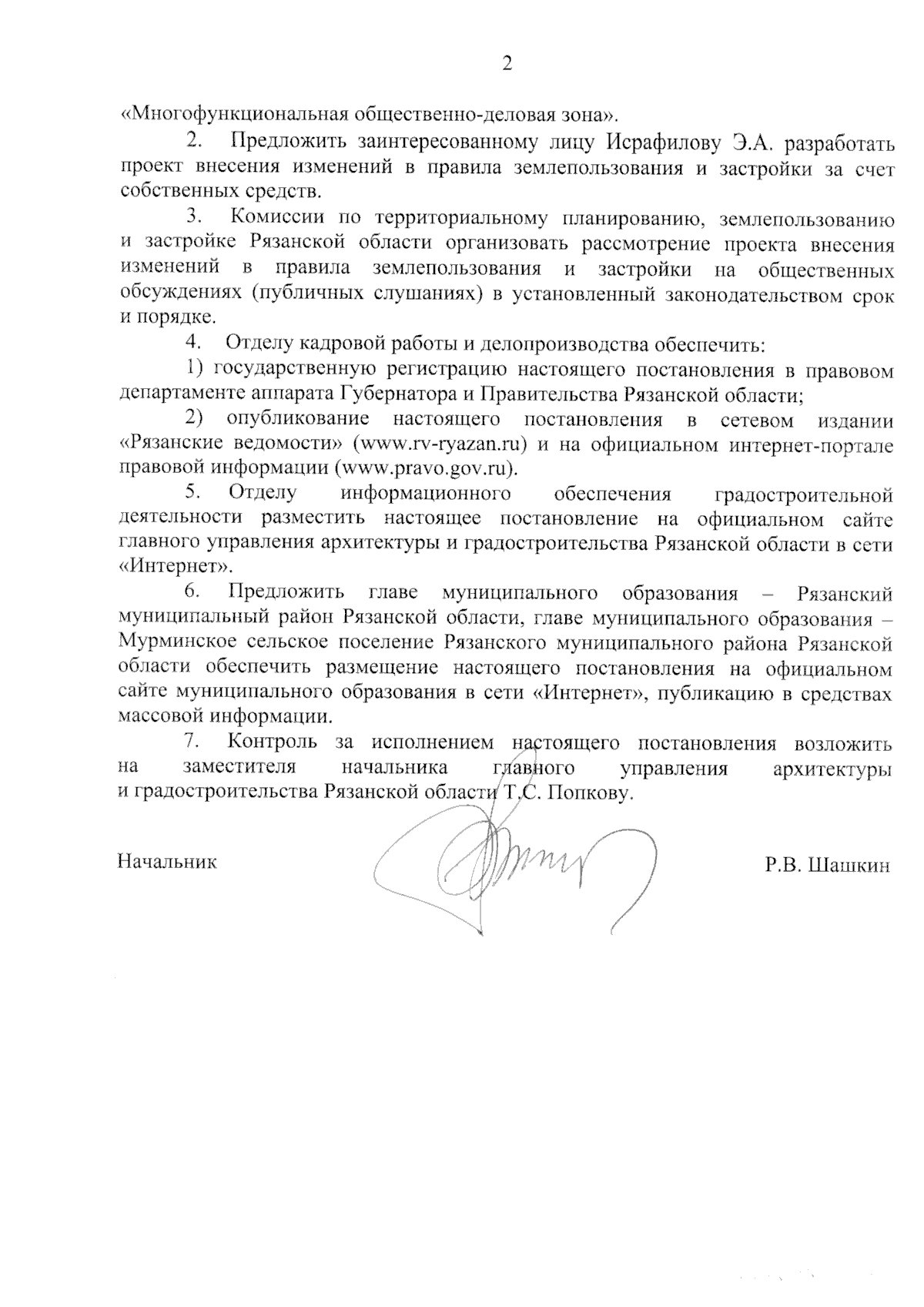 2

«Многофункциональная общественно-деловая зона».

2. Предложить заинтересованному лицу Исрафилову Э.А. разработать проект внесения изменений в правила землепользования и застройки за счет собственных средств.

3. Комиссии по территориальному планированию, землепользованию и застройке Рязанской области организовать рассмотрение проекта внесения изменений в правила землепользования и застройки на общественных обсуждениях (публичных слушаниях) в установленный законодательством срок и порядке.

4. Отделу кадровой работы и делопроизводства обеспечить:

1) государственную регистрацию настоящего постановления в правовом департаменте аппарата Губернатора и Правительства Рязанской области;

2) опубликование настоящего постановления в сетевом издании «Рязанские ведомости» (www.rv-ryazan.ru) и на официальном интернет-портале правовой информации (www.pravo.gov.ru).

5. Отделу информационного обеспечения градостроительной деятельности разместить настоящее постановление на официальном сайте главного управления архитектуры и градостроительства Рязанской области в сети «Интернет».

6. Предложить главе муниципального образования – Рязанский муниципальный район Рязанской области, главе муниципального образования – Мурминское сельское поселение Рязанского муниципального района Рязанской области обеспечить размещение настоящего постановления на официальном сайте муниципального образования в сети «Интернет», публикацию в средствах массовой информации.

7. Контроль за исполнением настоящего постановления возложить на заместителя начальника главного управления архитектуры и градостроительства Рязанской области Т.С. Попкову.

Начальник Р.В. Шашкин